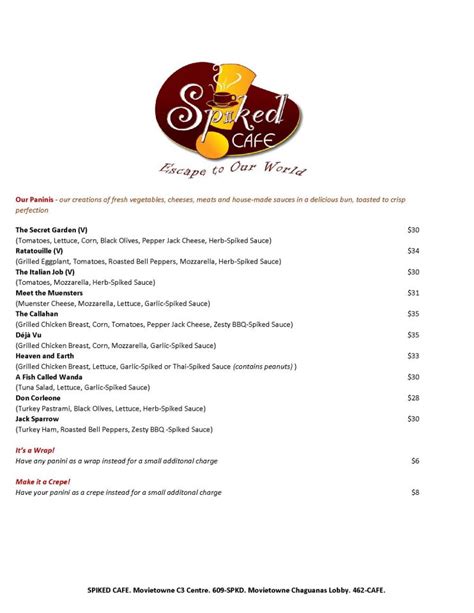 Spiked CAFE

Escape to Our World

Our Paninis - our creations of fresh vegetables, cheeses, meats and house-made sauces in a delicious bun, toasted to crisp perfection

The Secret Garden (V) $30
(Tomatoes, Lettuce, Corn, Black Olives, Pepper Jack Cheese, Herb-Spiked Sauce)
Ratatouille (V) $34
(Grilled Eggplant, Tomatoes, Roasted Bell Peppers, Mozzarella, Herb-Spiked Sauce)
The Italian Job (V) $30
(Tomatoes, Mozzarella, Herb-Spiked Sauce)
Meet the Muensters $31
(Muenster Cheese, Mozzarella, Lettuce, Garlic-Spiked Sauce)
The Callahan $35
(Grilled Chicken Breast, Corn, Tomatoes, Pepper Jack Cheese, Zesty BBQ-Spiked Sauce)
Déjà Vu $35
(Grilled Chicken Breast, Corn, Mozzarella, Garlic-Spiked Sauce)
Heaven and Earth $33
(Grilled Chicken Breast, Lettuce, Garlic-Spiked or Thai-Spiked Sauce (contains peanuts) )
A Fish Called Wanda $30
(Tuna Salad, Lettuce, Garlic-Spiked Sauce)
Don Corleone $28
(Turkey Pastrami, Black Olives, Lettuce, Herb-Spiked Sauce)
Jack Sparrow $30
(Turkey Ham, Roasted Bell Peppers, Zesty BBQ -Spiked Sauce)

It's a Wrap!
Have any panini as a wrap instead for a small additonal charge $6

Make it a Crepe!
Have your panini as a crepe instead for a small additonal charge $8

SPIKED CAFE. Movietowne C3 Centre. 609-SPKD. Movietowne Chaguanas Lobby. 462-CAFE.